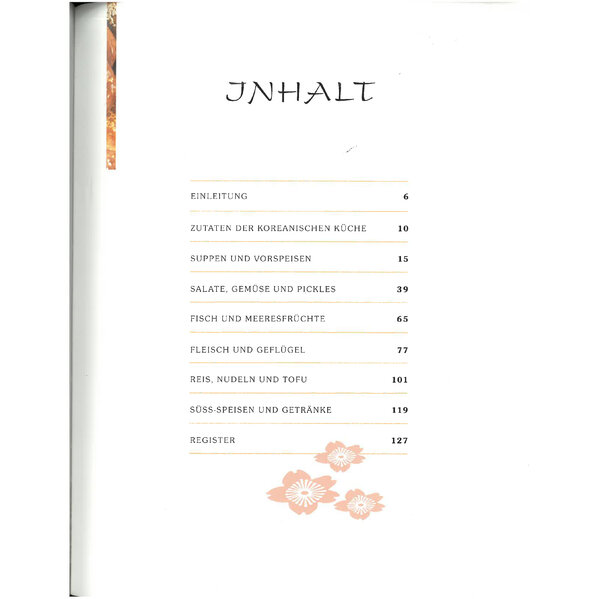 INHALT

| | |
|---|---|
| EINLEITUNG | 6 |
| ZUTATEN DER KOREANISCHEN KÜCHE | 10 |
| SUPPEN UND VORSPEISEN | 15 |
| SALATE, GEMÜSE UND PICKLES | 39 |
| FISCH UND MEERESFRÜCHTE | 65 |
| FLEISCH UND GEFLÜGEL | 77 |
| REIS, NUDELN UND TOFU | 101 |
| SÜSS-SPEISEN UND GETRÄNKE | 119 |
| REGISTER | 127 |